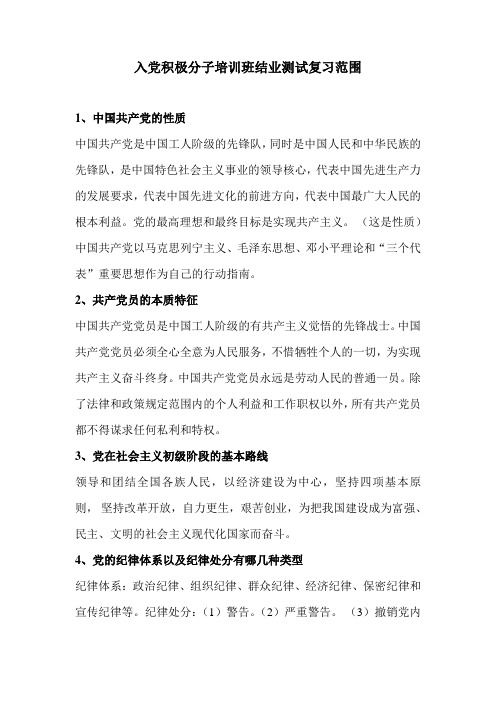 入党积极分子培训班结业测试复习范围

1、中国共产党的性质

中国共产党是中国工人阶级的先锋队，同时是中国人民和中华民族的先锋队，是中国特色社会主义事业的领导核心，代表中国先进生产力的发展要求，代表中国先进文化的前进方向，代表中国最广大人民的根本利益。党的最高理想和最终目标是实现共产主义。（这是性质）中国共产党以马克思列宁主义、毛泽东思想、邓小平理论和“三个代表”重要思想作为自己的行动指南。

2、共产党员的本质特征

中国共产党党员是中国工人阶级的有共产主义觉悟的先锋战士。中国共产党党员必须全心全意为人民服务，不惜牺牲个人的一切，为实现共产主义奋斗终身。中国共产党党员永远是劳动人民的普通一员。除了法律和政策规定范围内的个人利益和工作职权以外，所有共产党员都不得谋求任何私利和特权。

3、党在社会主义初级阶段的基本路线

领导和团结全国各族人民，以经济建设为中心，坚持四项基本原则，坚持改革开放，自力更生，艰苦创业，为把我国建设成为富强、民主、文明的社会主义现代化国家而奋斗。

4、党的纪律体系以及纪律处分有哪几种类型

纪律体系：政治纪律、组织纪律、群众纪律、经济纪律、保密纪律和宣传纪律等。纪律处分：（1）警告。（2）严重警告。（3）撤销党内